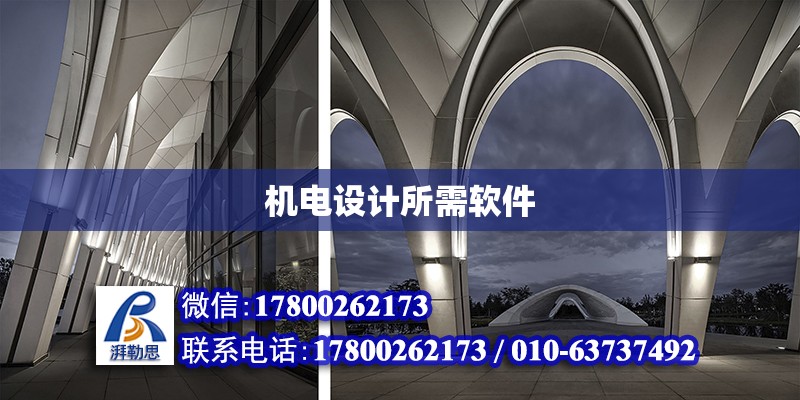 机电设计所需软件

湃勒思

微信:17800262173

联系电话:17800262173 / 010-63737492